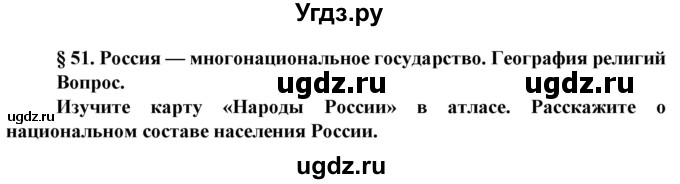 Угдз.ру

§ 51. Россия — многонациональное государство. География религий
Вопрос.

ugdz.ru ugdz.ru

ugdz.ru
Изучите карту «Народы России» в атласе. Расскажите о национальном составе населения России.

ugdz.ru